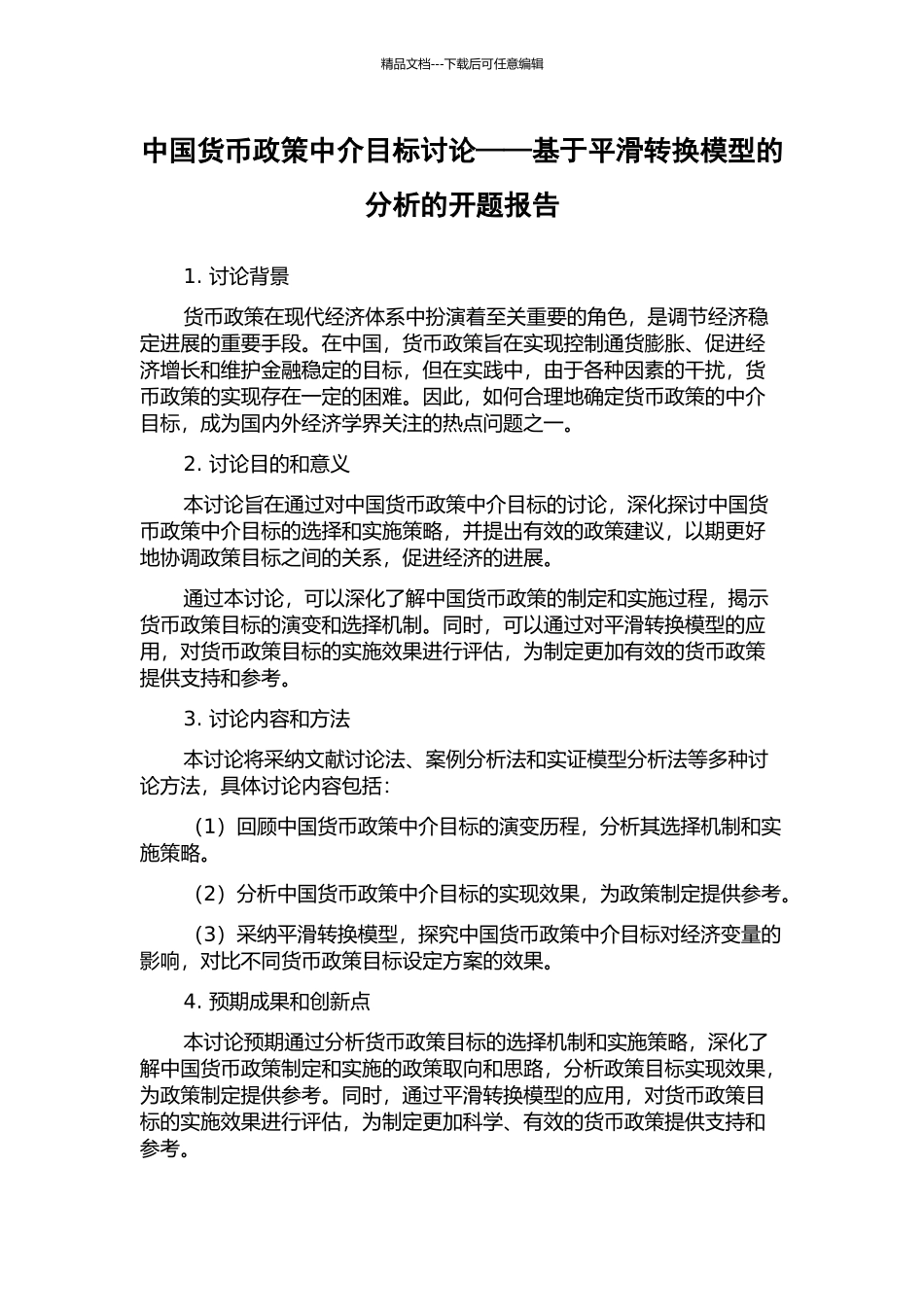 精品文档---下载后可任意编辑

中国货币政策中介目标讨论——基于平滑转换模型的分析的开题报告

1. 讨论背景

货币政策在现代经济体系中扮演着至关重要的角色，是调节经济稳定进展的重要手段。在中国，货币政策旨在实现控制通货膨胀、促进经济增长和维护金融稳定的目标，但在实践中，由于各种因素的干扰，货币政策的实现存在一定的困难。因此，如何合理地确定货币政策的中介目标，成为国内外经济学界关注的热点问题之一。

2. 讨论目的和意义

本讨论旨在通过对中国货币政策中介目标的讨论，深化探讨中国货币政策中介目标的选择和实施策略，并提出有效的政策建议，以期更好地协调政策目标之间的关系，促进经济的进展。

通过本讨论，可以深化了解中国货币政策的制定和实施过程，揭示货币政策目标的演变和选择机制。同时，可以通过对平滑转换模型的应用，对货币政策目标的实施效果进行评估，为制定更加有效的货币政策提供支持和参考。

3. 讨论内容和方法

本讨论将采纳文献讨论法、案例分析法和实证模型分析法等多种讨论方法，具体讨论内容包括：

（1）回顾中国货币政策中介目标的演变历程，分析其选择机制和实施策略。

（2）分析中国货币政策中介目标的实现效果，为政策制定提供参考。

（3）采纳平滑转换模型，探究中国货币政策中介目标对经济变量的影响，对比不同货币政策目标设定方案的效果。

4. 预期成果和创新点

本讨论预期通过分析货币政策目标的选择机制和实施策略，深化了解中国货币政策制定和实施的政策取向和思路，分析政策目标实现效果，为政策制定提供参考。同时，通过平滑转换模型的应用，对货币政策目标的实施效果进行评估，为制定更加科学、有效的货币政策提供支持和参考。